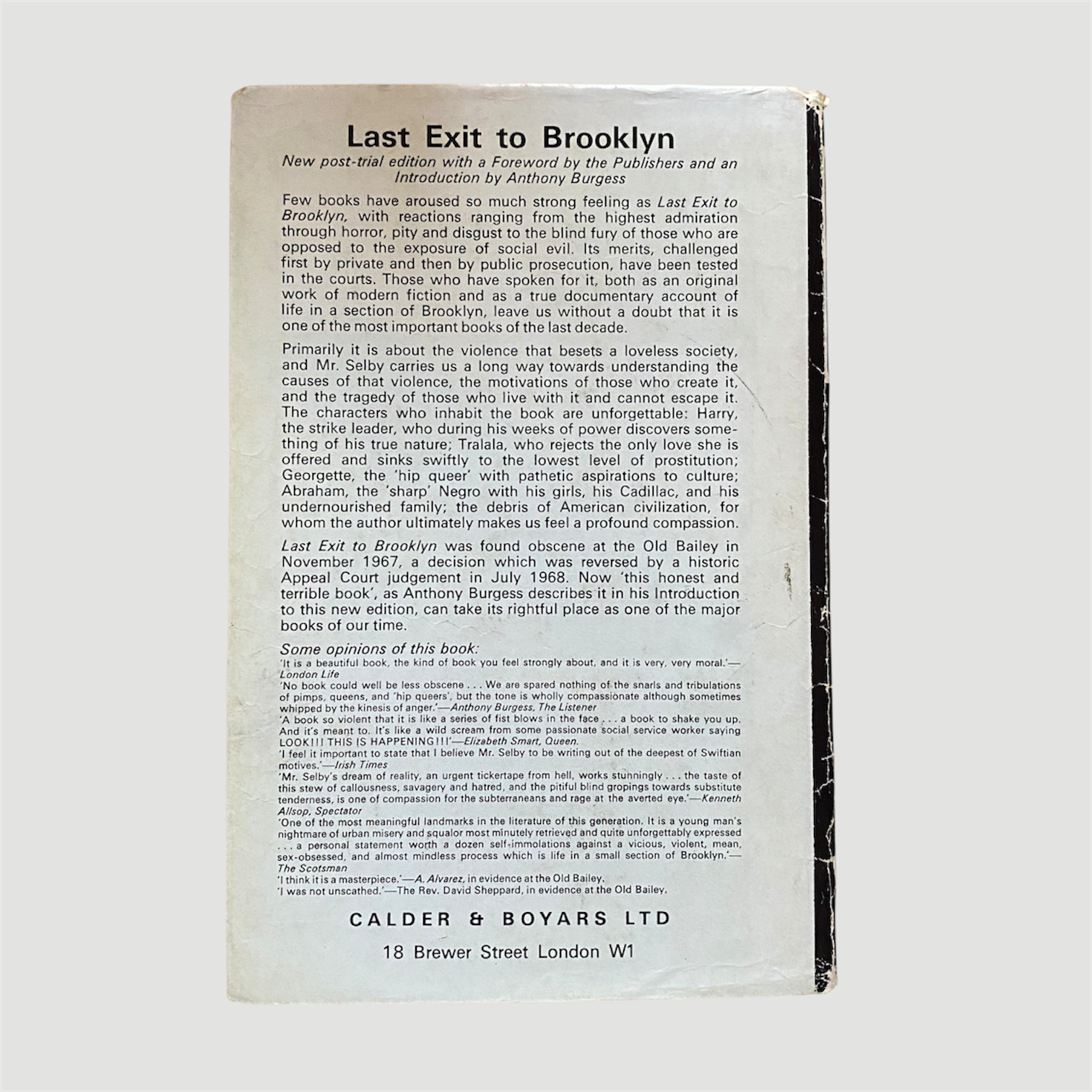 Last Exit to Brooklyn

New post-trial edition with a Foreword by the Publishers and an Introduction by Anthony Burgess

Few books have aroused so much strong feeling as Last Exit to Brooklyn, with reactions ranging from the highest admiration through horror, pity and disgust to the blind fury of those who are opposed to the exposure of social evil. Its merits, challenged first by private and then by public prosecution, have been tested in the courts. Those who have spoken for it, both as an original work of modern fiction and as a true documentary account of life in a section of Brooklyn, leave us without a doubt that it is one of the most important books of the last decade.

Primarily it is about the violence that besets a loveless society, and Mr. Selby carries us a long way towards understanding the causes of that violence, the motivations of those who create it, and the tragedy of those who live with it and cannot escape it. The characters who inhabit the book are unforgettable: Harry, the strike leader, who during his weeks of power discovers something of his true nature; Tralala, who rejects the only love she is offered and sinks swiftly to the lowest level of prostitution; Georgette, the 'hip queer' with pathetic aspirations to culture; Abraham, the 'sharp' Negro with his girls, his Cadillac, and his undernourished family; the debris of American civilization, for whom the author ultimately makes us feel a profound compassion.

Last Exit to Brooklyn was found obscene at the Old Bailey in November 1967, a decision which was reversed by a historic Appeal Court judgement in July 1968. Now 'this honest and terrible book', as Anthony Burgess describes it in his Introduction to this new edition, can take its rightful place as one of the major books of our time.

Some opinions of this book:
'It is a beautiful book, the kind of book you feel strongly about, and it is very, very moral.'—London Life
'No book could well be less obscene . . . We are spared nothing of the snarls and tribulations of pimps, queens, and 'hip queers', but the tone is wholly compassionate although sometimes whipped by the kinesis of anger.'—Anthony Burgess, The Listener
'A book so violent that it is like a series of fist blows in the face . . . a book to shake you up. And it's meant to. It's like a wild scream from some passionate social service worker saying LOOK!!! THIS IS HAPPENING!!!'—Elizabeth Smart, Queen.
'I feel it important to state that I believe Mr. Selby to be writing out of the deepest of Swiftian motives.'—Irish Times
'Mr. Selby's dream of reality, an urgent tickertape from hell, works stunningly . . . the taste of this stew of callousness, savagery and hatred, and the pitiful blind gropings towards substitute tenderness, is one of compassion for the subterraneans and rage at the averted eye.'—Kenneth Allsop, Spectator
'One of the most meaningful landmarks in the literature of this generation. It is a young man's nightmare of urban misery and squalor most minutely retrieved and quite unforgettably expressed . . . a personal statement worth a dozen self-immolations against a vicious, violent, mean, sex-obsessed, and almost mindless process which is life in a small section of Brooklyn.'—The Scotsman
'I think it is a masterpiece.'—A. Alvarez, in evidence at the Old Bailey.
'I was not unscathed.'—The Rev. David Sheppard, in evidence at the Old Bailey.

CALDER & BOYARS LTD
18 Brewer Street London W1